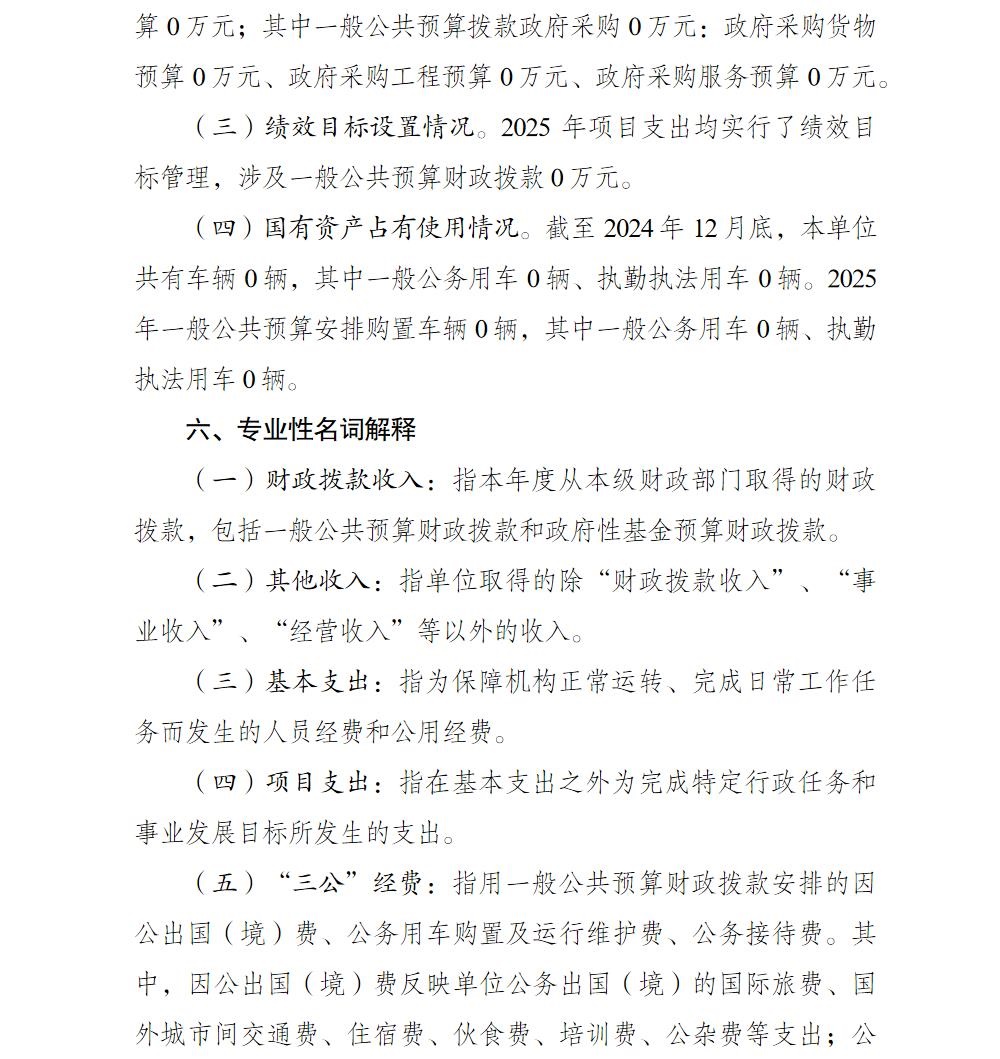 算 0 万元；其中一般公共预算拨款政府采购 0 万元：政府采购货物预算 0 万元、政府采购工程预算 0 万元、政府采购服务预算 0 万元。

（三）绩效目标设置情况。2025 年项目支出均实行了绩效目标管理，涉及一般公共预算财政拨款 0 万元。

（四）国有资产占有使用情况。截至 2024 年 12 月底，本单位共有车辆 0 辆，其中一般公务用车 0 辆、执勤执法用车 0 辆。2025 年一般公共预算安排购置车辆 0 辆，其中一般公务用车 0 辆、执勤执法用车 0 辆。

六、专业性名词解释

（一）财政拨款收入：指本年度从本级财政部门取得的财政拨款，包括一般公共预算财政拨款和政府性基金预算财政拨款。

（二）其他收入：指单位取得的除“财政拨款收入”、“事业收入”、“经营收入”等以外的收入。

（三）基本支出：指为保障机构正常运转、完成日常工作任务而发生的人员经费和公用经费。

（四）项目支出：指在基本支出之外为完成特定行政任务和事业发展目标所发生的支出。

（五）“三公”经费：指用一般公共预算财政拨款安排的因公出国（境）费、公务用车购置及运行维护费、公务接待费。其中，因公出国（境）费反映单位公务出国（境）的国际旅费、国外城市间交通费、住宿费、伙食费、培训费、公杂费等支出；公